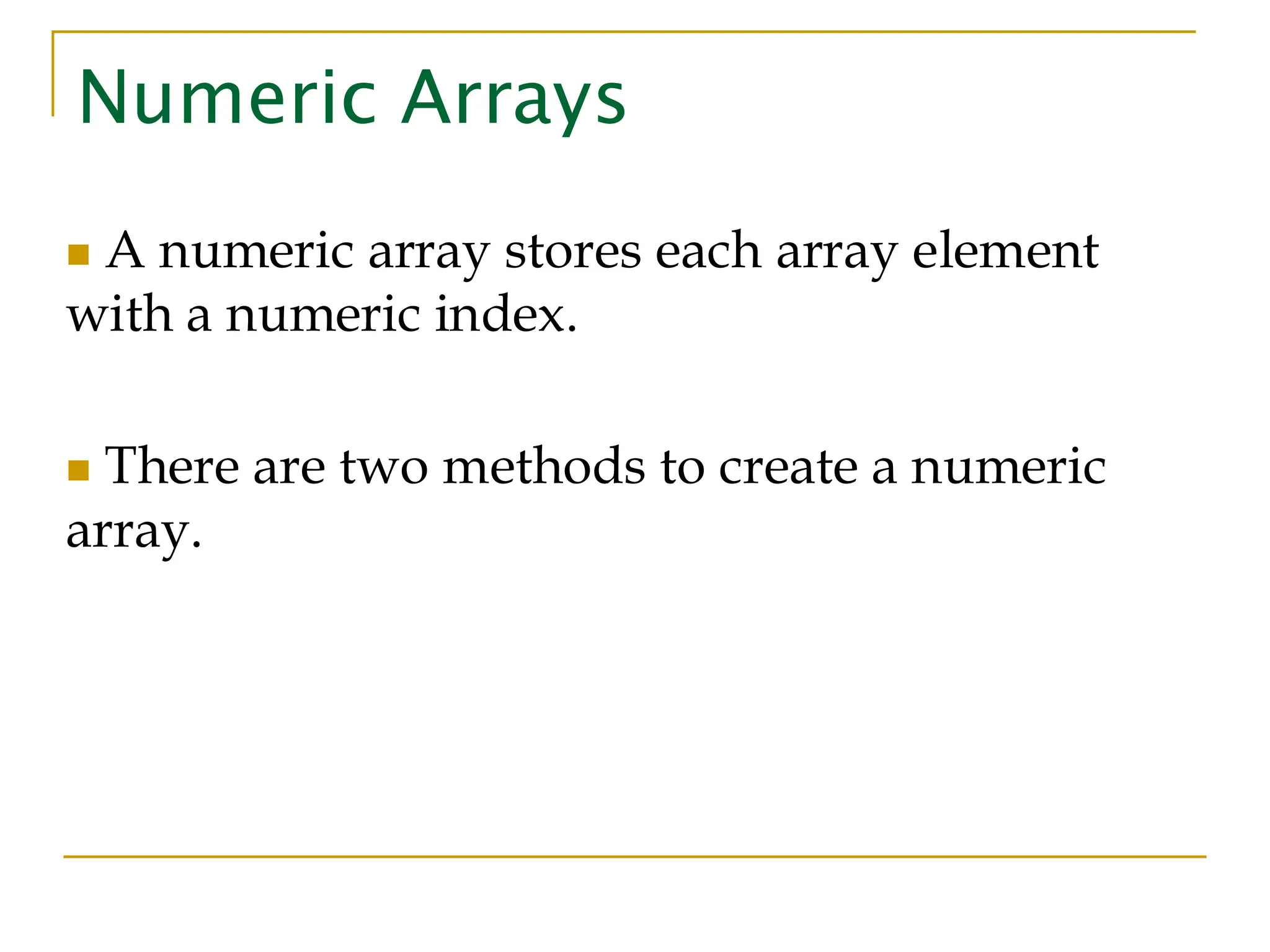 Numeric Arrays

• A numeric array stores each array element with a numeric index.

• There are two methods to create a numeric array.